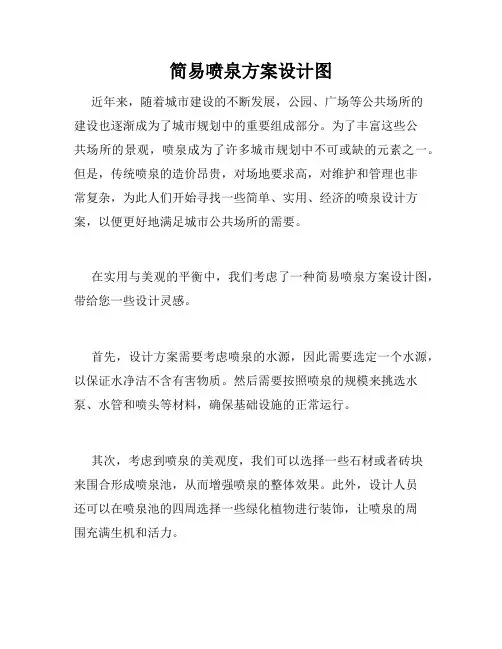 简易喷泉方案设计图

近年来，随着城市建设的不断发展，公园、广场等公共场所的建设也逐渐成为了城市规划中的重要组成部分。为了丰富这些公共场所的景观，喷泉成为了许多城市规划中不可或缺的元素之一。但是，传统喷泉的造价昂贵，对场地要求高，对维护和管理也非常复杂，为此人们开始寻找一些简单、实用、经济的喷泉设计方案，以便更好地满足城市公共场所的需要。

在实用与美观的平衡中，我们考虑了一种简易喷泉方案设计图，带给您一些设计灵感。

首先，设计方案需要考虑喷泉的水源，因此需要选定一个水源，以保证水净洁不含有害物质。然后需要按照喷泉的规模来挑选水泵、水管和喷头等材料，确保基础设施的正常运行。

其次，考虑到喷泉的美观度，我们可以选择一些石材或者砖块来围合形成喷泉池，从而增强喷泉的整体效果。此外，设计人员还可以在喷泉池的四周选择一些绿化植物进行装饰，让喷泉的周围充满生机和活力。